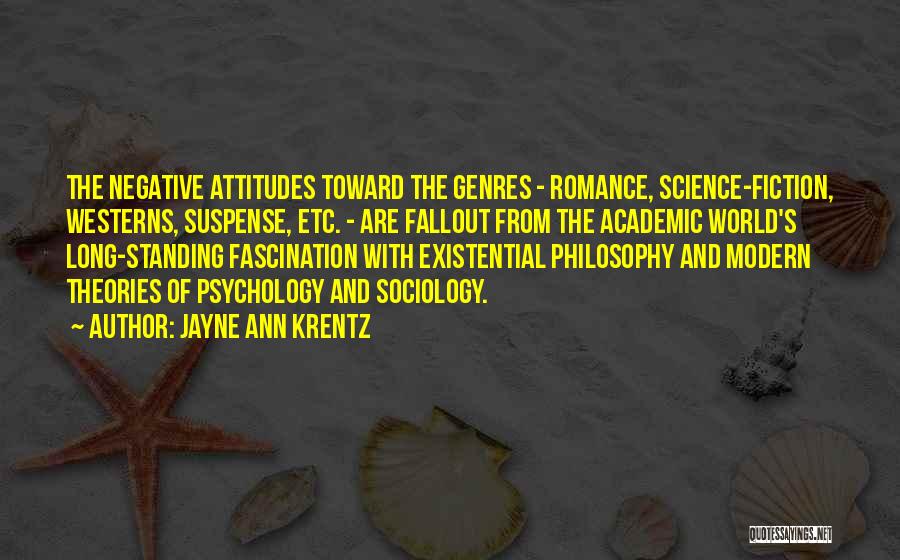 THE NEGATIVE ATTITUDES TOWARD THE GENRES - ROMANCE, SCIENCE-FICTION, WESTERNS, SUSPENSE, ETC. - ARE FALLOUT FROM THE ACADEMIC WORLD'S LONG-STANDING FASCINATION WITH EXISTENTIAL PHILOSOPHY AND MODERN THEORIES OF PSYCHOLOGY AND SOCIOLOGY.

~ AUTHOR: JAYNE ANN KRENTZ

QUOTESSAYINGS.NET